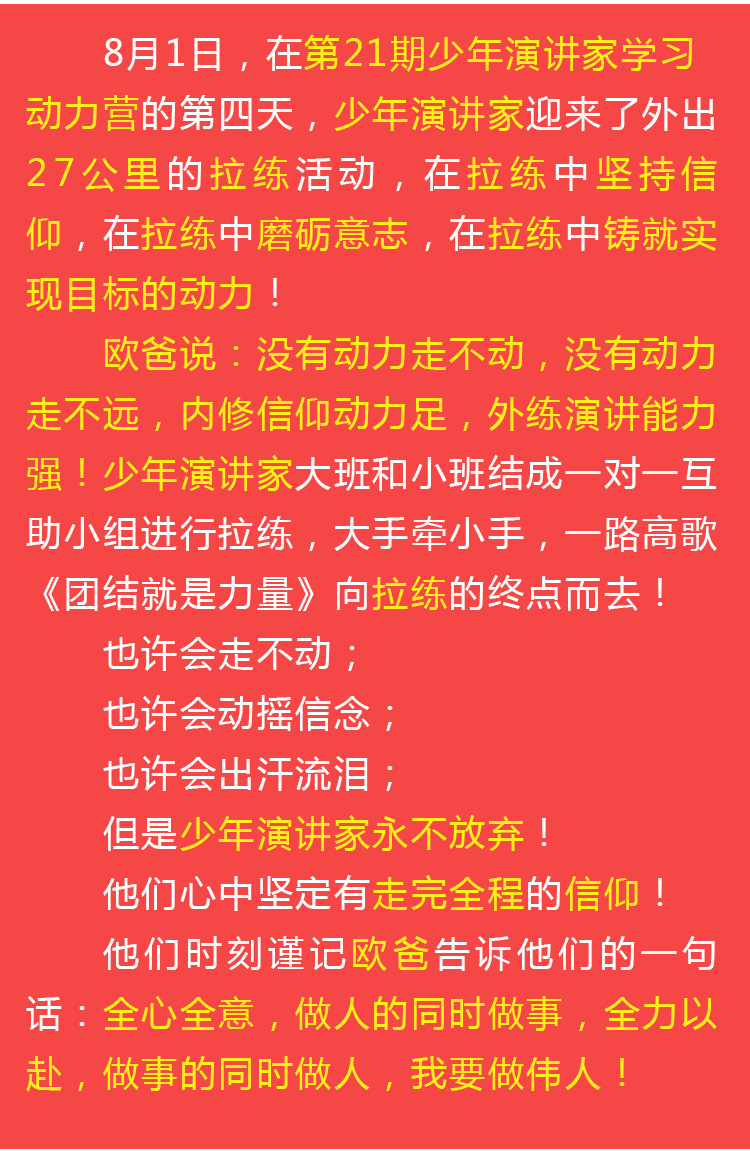 8月1日，在第21期少年演讲家学习动力营的第四天，少年演讲家迎来了外出27公里的拉练活动，在拉练中坚持信仰，在拉练中磨砺意志，在拉练中铸就实现目标的动力！

欧爸说：没有动力走不动，没有动力走不远，内修信仰动力足，外练演讲能力强！少年演讲家大班和小班结成一对一互助小组进行拉练，大手牵小手，一路高歌《团结就是力量》向拉练的终点而去！

也许会走不动；

也许会动摇信念；

也许会出汗流泪；

但是少年演讲家永不放弃！

他们心中坚定有走完全程的信仰！

他们时刻谨记欧爸告诉他们的一句话：全心全意，做人的同时做事，全力以赴，做事的同时做人，我要做伟人！